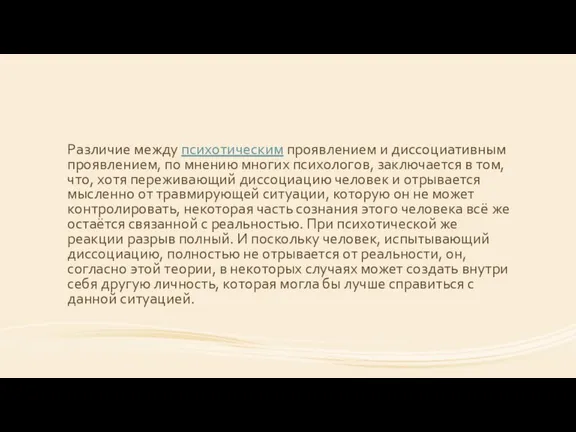 Различие между психотическим проявлением и диссоциативным проявлением, по мнению многих психологов, заключается в том, что, хотя переживающий диссоциацию человек и отрывается мысленно от травмирующей ситуации, которую он не может контролировать, некоторая часть сознания этого человека всё же остаётся связанной с реальностью. При психотической же реакции разрыв полный. И поскольку человек, испытывающий диссоциацию, полностью не отрывается от реальности, он, согласно этой теории, в некоторых случаях может создать внутри себя другую личность, которая могла бы лучше справиться с данной ситуацией.